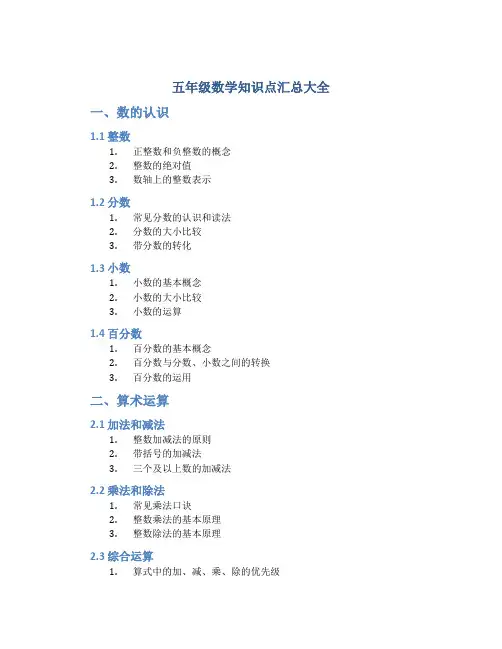 五年级数学知识点汇总大全

一、数的认识

1.1 整数

1. 正整数和负整数的概念
2. 整数的绝对值
3. 数轴上的整数表示

1.2 分数

1. 常见分数的认识和读法
2. 分数的大小比较
3. 带分数的转化

1.3 小数

1. 小数的基本概念
2. 小数的大小比较
3. 小数的运算

1.4 百分数

1. 百分数的基本概念
2. 百分数与分数、小数之间的转换
3. 百分数的运用

二、算术运算

2.1 加法和减法

1. 整数加减法的原则
2. 带括号的加减法
3. 三个及以上数的加减法

2.2 乘法和除法

1. 常见乘法口诀
2. 整数乘法的基本原理
3. 整数除法的基本原理

2.3 综合运算

1. 算式中的加、减、乘、除的优先级